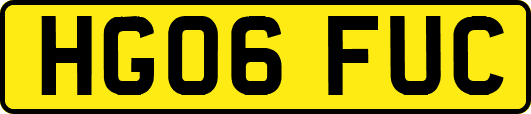 HG06 FUC